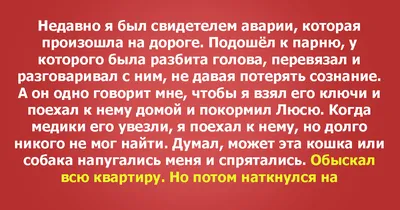 Недавно я был свидетелем аварии, которая произошла на дороге. Подошёл к парню, у которого была разбита голова, перевязал и разговаривал с ним, не давая потерять сознание. А он одно говорит мне, чтобы я взял его ключи и поехал к нему домой и покормил Люсю. Когда медики его увезли, я поехал к нему, но долго никого не мог найти. Думал, может эта кошка или собака напугались меня и спрятались. Обыскал всю квартиру. Но потом наткнулся на